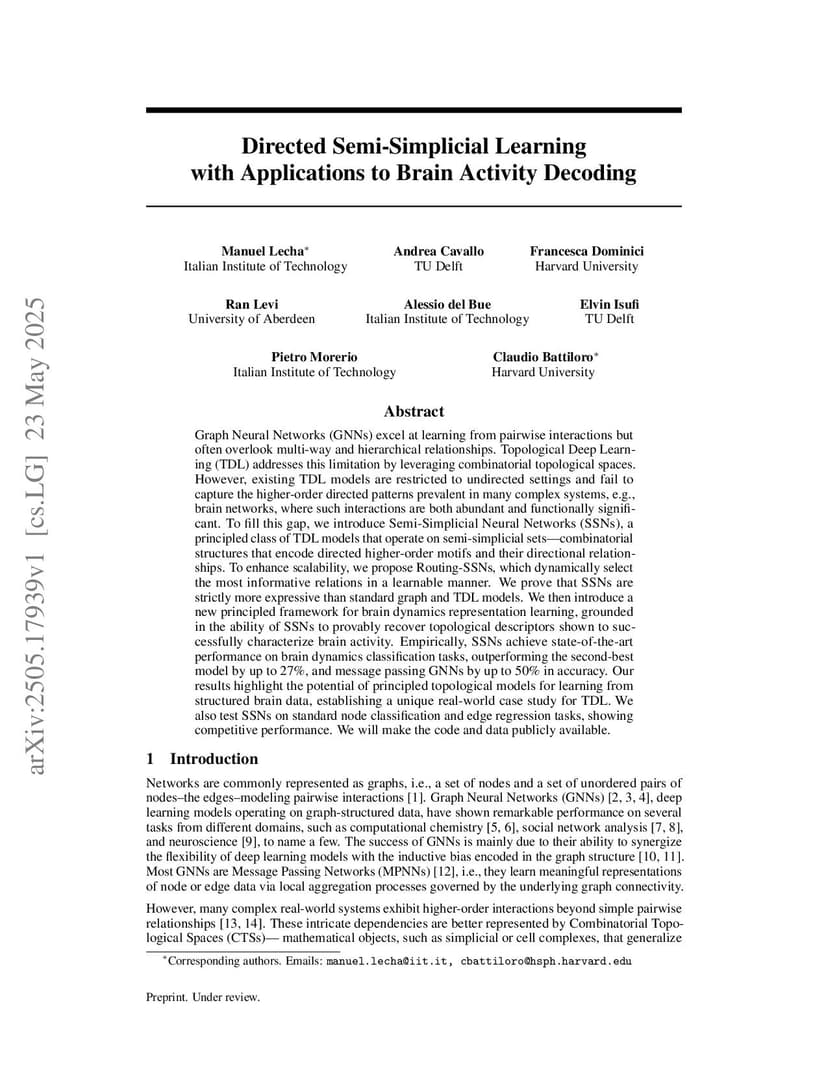 arXiv:2505.17939v1 [cs.LG] 23 May 2025

Directed Semi-Simplicial Learning with Applications to Brain Activity Decoding

Manuel Lecha*
Italian Institute of Technology

Andrea Cavallo
TU Delft

Francesca Dominici
Harvard University

Ran Levi
University of Aberdeen

Alessio del Bue
Italian Institute of Technology

Elvin Isufi
TU Delft

Pietro Morerio
Italian Institute of Technology

Claudio Battiloro*
Harvard University

Abstract

Graph Neural Networks (GNNs) excel at learning from pairwise interactions but often overlook multi-way and hierarchical relationships. Topological Deep Learning (TDL) addresses this limitation by leveraging combinatorial topological spaces. However, existing TDL models are restricted to undirected settings and fail to capture the higher-order directed patterns prevalent in many complex systems, e.g., brain networks, where such interactions are both abundant and functionally significant. To fill this gap, we introduce Semi-Simplicial Neural Networks (SSNs), a principled class of TDL models that operate on semi-simplicial sets—combinatorial structures that encode directed higher-order motifs and their directional relationships. To enhance scalability, we propose Routing-SSNs, which dynamically select the most informative relations in a learnable manner. We prove that SSNs are strictly more expressive than standard graph and TDL models. We then introduce a new principled framework for brain dynamics representation learning, grounded in the ability of SSNs to provably recover topological descriptors shown to successfully characterize brain activity. Empirically, SSNs achieve state-of-the-art performance on brain dynamics classification tasks, outperforming the second-best model by up to 27%, and message passing GNNs by up to 50% in accuracy. Our results highlight the potential of principled topological models for learning from structured brain data, establishing a unique real-world case study for TDL. We also test SSNs on standard node classification and edge regression tasks, showing competitive performance. We will make the code and data publicly available.

1 Introduction

Networks are commonly represented as graphs, i.e., a set of nodes and a set of unordered pairs of nodes–the edges–modeling pairwise interactions [1]. Graph Neural Networks (GNNs) [2, 3, 4], deep learning models operating on graph-structured data, have shown remarkable performance on several tasks from different domains, such as computational chemistry [5, 6], social network analysis [7, 8], and neuroscience [9], to name a few. The success of GNNs is mainly due to their ability to synergize the flexibility of deep learning models with the inductive bias encoded in the graph structure [10, 11]. Most GNNs are Message Passing Networks (MPNNs) [12], i.e., they learn meaningful representations of node or edge data via local aggregation processes governed by the underlying graph connectivity.

However, many complex real-world systems exhibit higher-order interactions beyond simple pairwise relationships [13, 14]. These intricate dependencies are better represented by Combinatorial Topological Spaces (CTSs)— mathematical objects, such as simplicial or cell complexes, that generalize

*Corresponding authors. Emails: manuel.lecha@iit.it, cbattiloro@hsph.harvard.edu

Preprint. Under review.